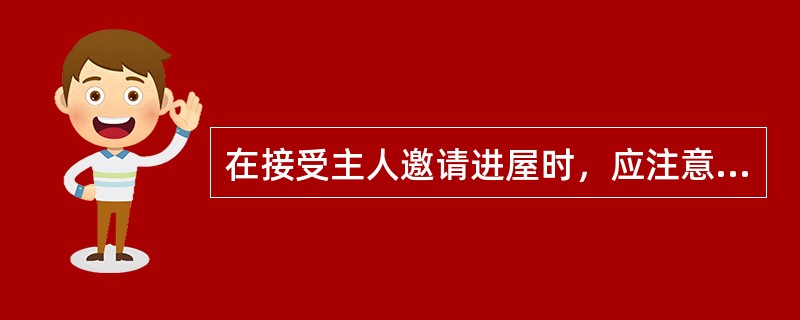 在接受主人邀请进屋时，应注意...